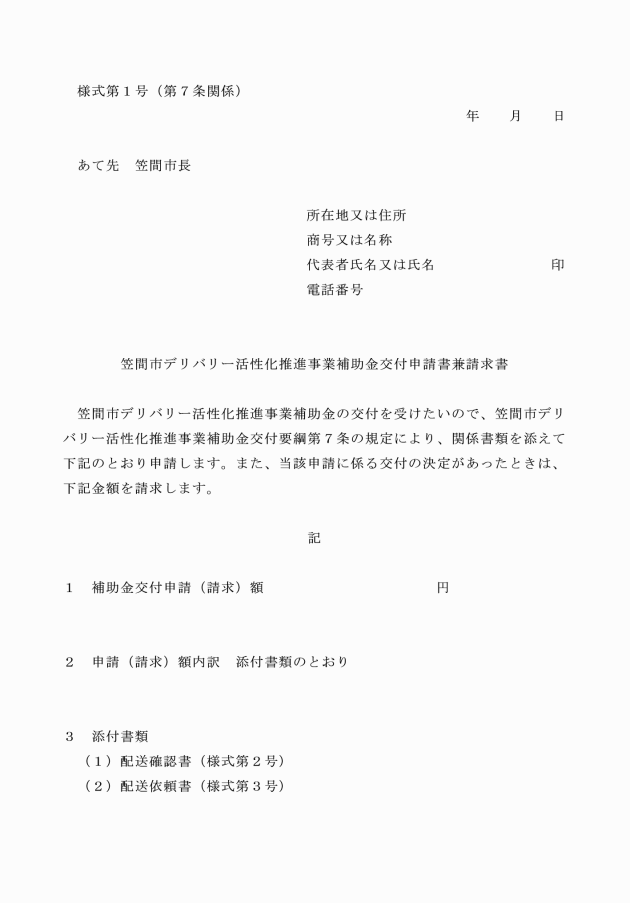 様式第１号（第７条関係）

年　　月　　日

あて先　笠間市長

所在地又は住所
商号又は名称
代表者氏名又は氏名　　　　　　　印
電話番号

笠間市デリバリー活性化推進事業補助金交付申請書兼請求書

笠間市デリバリー活性化推進事業補助金の交付を受けたいので、笠間市デリバリー活性化推進事業補助金交付要綱第７条の規定により、関係書類を添えて下記のとおり申請します。また、当該申請に係る交付の決定があったときは、下記金額を請求します。

記

１　補助金交付申請（請求）額　　　　　　　　　円

２　申請（請求）額内訳　添付書類のとおり

３　添付書類
（１）配送確認書（様式第２号）
（２）配送依頼書（様式第３号）